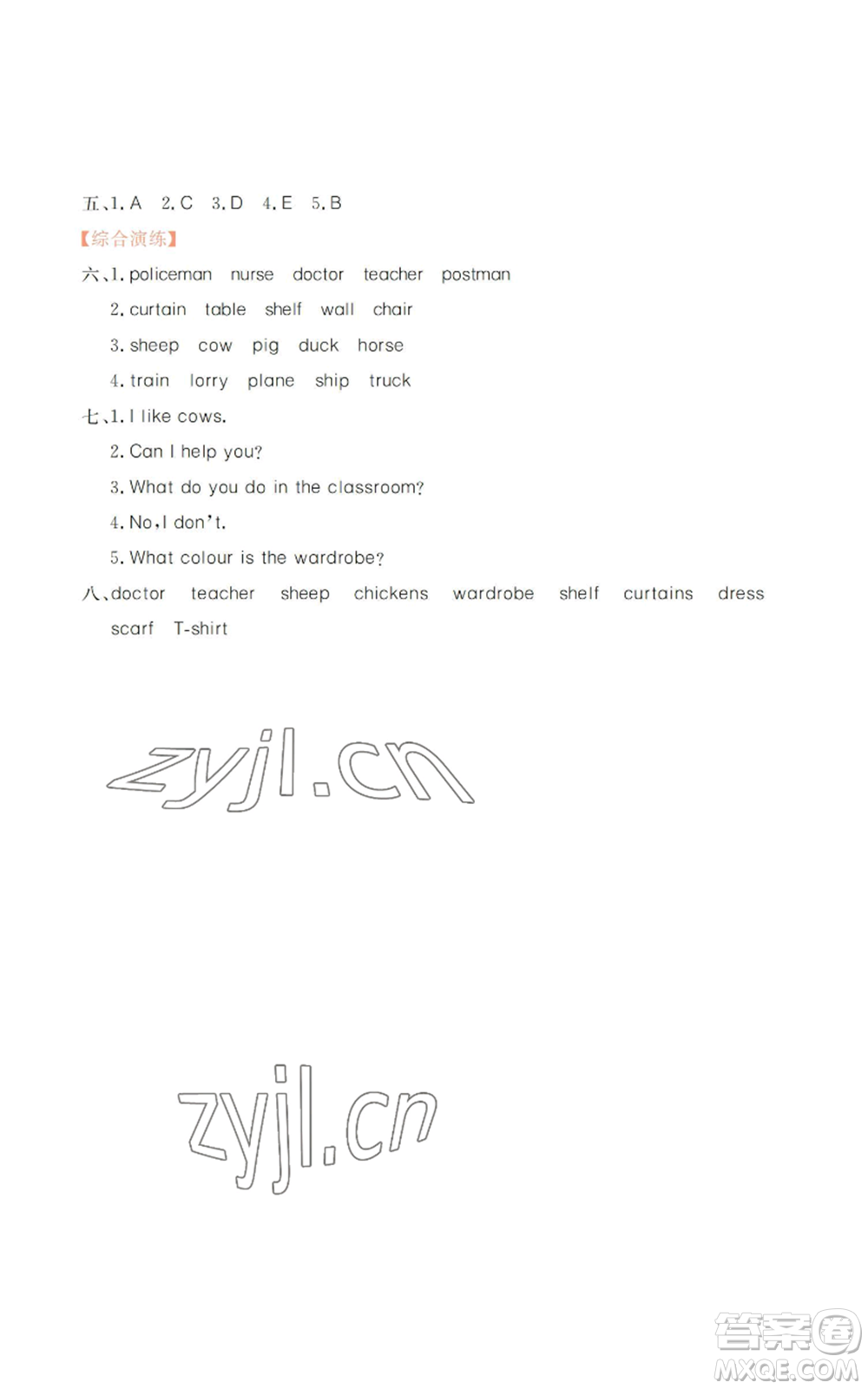 五、1. A　2. C　3. D　4. E　5. B

【综合演练】

六、1. policeman　nurse　doctor　teacher　postman

2. curtain　table　shelf　wall　chair

3. sheep　cow　pig　duck　horse

4. train　lorry　plane　ship　truck

七、1. I like cows.

2. Can I help you?

3. What do you do in the classroom?

4. No, I don't.

5. What colour is the wardrobe?

八、doctor　teacher　sheep　chickens　wardrobe　shelf　curtains　dress　scarf　T-shirt

zyjl.cn

zyjl.cn

答案圈
MXQE.COM